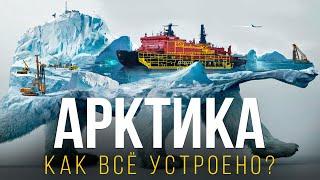 АРКТИКА
КАК ВСЁ УСТРОЕНО?